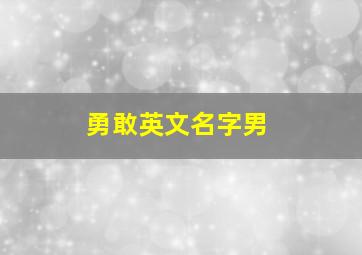 勇敢英文名字男